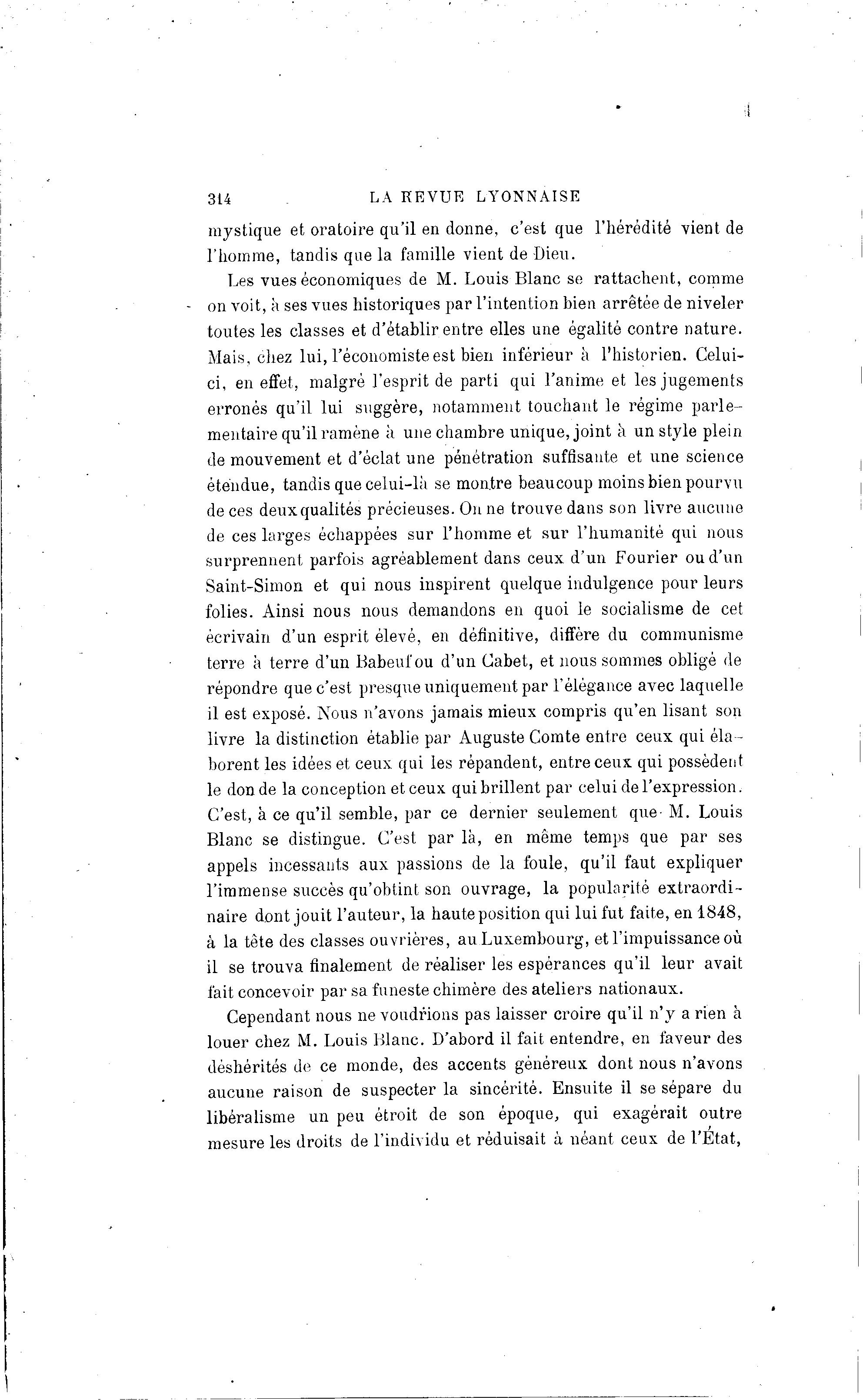 314 LA REVUE LYONNAISE

mystique et oratoire qu'il en donne, c'est que l'hérédité vient de l'homme, tandis que la famille vient de Dieu.

Les vues économiques de M. Louis Blanc se rattachent, comme on voit, à ses vues historiques par l'intention bien arrêtée de niveler toutes les classes et d'établir entre elles une égalité contre nature. Mais, chez lui, l'économiste est bien inférieur à l'historien. Celui-ci, en effet, malgré l'esprit de parti qui l'anime et les jugements erronés qu'il lui suggère, notamment touchant le régime parlementaire qu'il ramène à une chambre unique, joint à un style plein de mouvement et d'éclat une pénétration suffisante et une science étendue, tandis que celui-là se montre beaucoup moins bien pourvu de ces deux qualités précieuses. On ne trouve dans son livre aucune de ces larges échappées sur l'homme et sur l'humanité qui nous surprennent parfois agréablement dans ceux d'un Fourier ou d'un Saint-Simon et qui nous inspirent quelque indulgence pour leurs folies. Ainsi nous nous demandons en quoi le socialisme de cet écrivain d'un esprit élevé, en définitive, diffère du communisme terre à terre d'un Babeuf ou d'un Cabet, et nous sommes obligé de répondre que c'est presque uniquement par l'élégance avec laquelle il est exposé. Nous n'avons jamais mieux compris qu'en lisant son livre la distinction établie par Auguste Comte entre ceux qui élaborent les idées et ceux qui les répandent, entre ceux qui possèdent le don de la conception et ceux qui brillent par celui de l'expression. C'est, à ce qu'il semble, par ce dernier seulement que M. Louis Blanc se distingue. C'est par là, en même temps que par ses appels incessants aux passions de la foule, qu'il faut expliquer l'immense succès qu'obtint son ouvrage, la popularité extraordinaire dont jouit l'auteur, la haute position qui lui fut faite, en 1848, à la tête des classes ouvrières, au Luxembourg, et l'impuissance où il se trouva finalement de réaliser les espérances qu'il leur avait fait concevoir par sa funeste chimère des ateliers nationaux.

Cependant nous ne voudrions pas laisser croire qu'il n'y a rien à louer chez M. Louis Blanc. D'abord il fait entendre, en faveur des déshérités de ce monde, des accents généreux dont nous n'avons aucune raison de suspecter la sincérité. Ensuite il se sépare du libéralisme un peu étroit de son époque, qui exagérait outre mesure les droits de l'individu et réduisait à néant ceux de l'État,